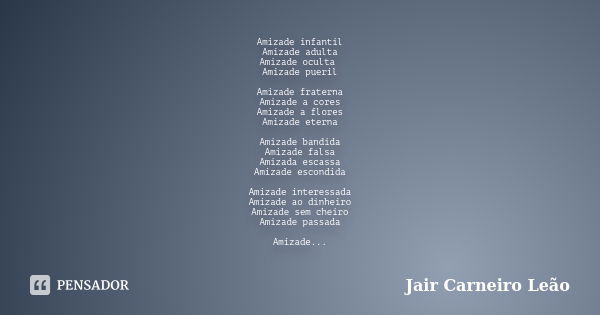 Amizade infantil
Amizade adulta
Amizade oculta
Amizade pueril

Amizade fraterna
Amizade a cores
Amizade a flores
Amizade eterna

Amizade bandida
Amizade falsa
Amizada escassa
Amizade escondida

Amizade interessada
Amizade ao dinheiro
Amizade sem cheiro
Amizade passada

Amizade...

PENSADOR

Jair Carneiro Leão